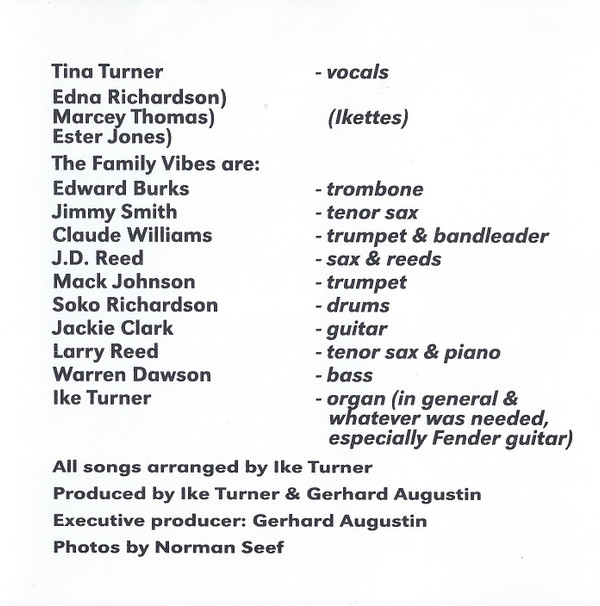 Tina Turner - vocals

Edna Richardson)
Marcey Thomas) (Ikettes)
Ester Jones)

The Family Vibes are:

Edward Burks - trombone
Jimmy Smith - tenor sax
Claude Williams - trumpet & bandleader
J.D. Reed - sax & reeds
Mack Johnson - trumpet
Soko Richardson - drums
Jackie Clark - guitar
Larry Reed - tenor sax & piano
Warren Dawson - bass
Ike Turner - organ (in general & whatever was needed, especially Fender guitar)

All songs arranged by Ike Turner

Produced by Ike Turner & Gerhard Augustin

Executive producer: Gerhard Augustin

Photos by Norman Seef